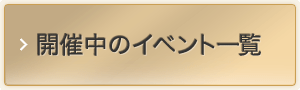 開催中のイベント一覧